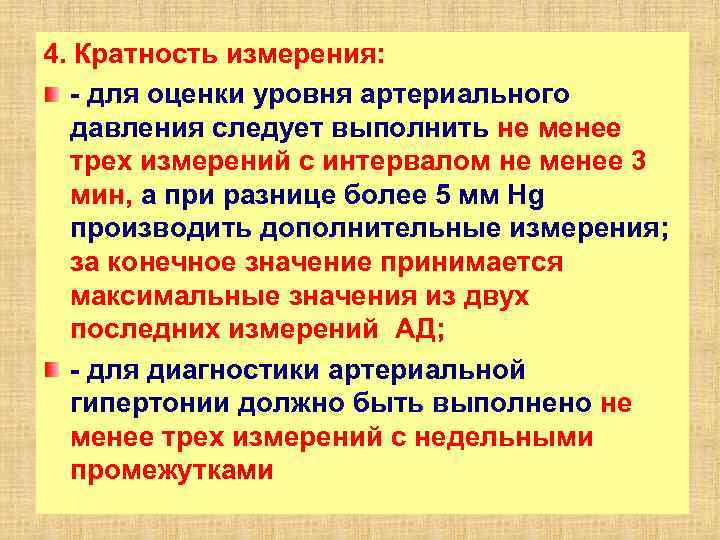 4. Кратность измерения:

- для оценки уровня артериального давления следует выполнить не менее трех измерений с интервалом не менее 3 мин, а при разнице более 5 мм Hg производить дополнительные измерения; за конечное значение принимается максимальные значения из двух последних измерений АД;

- для диагностики артериальной гипертонии должно быть выполнено не менее трех измерений с недельными промежутками